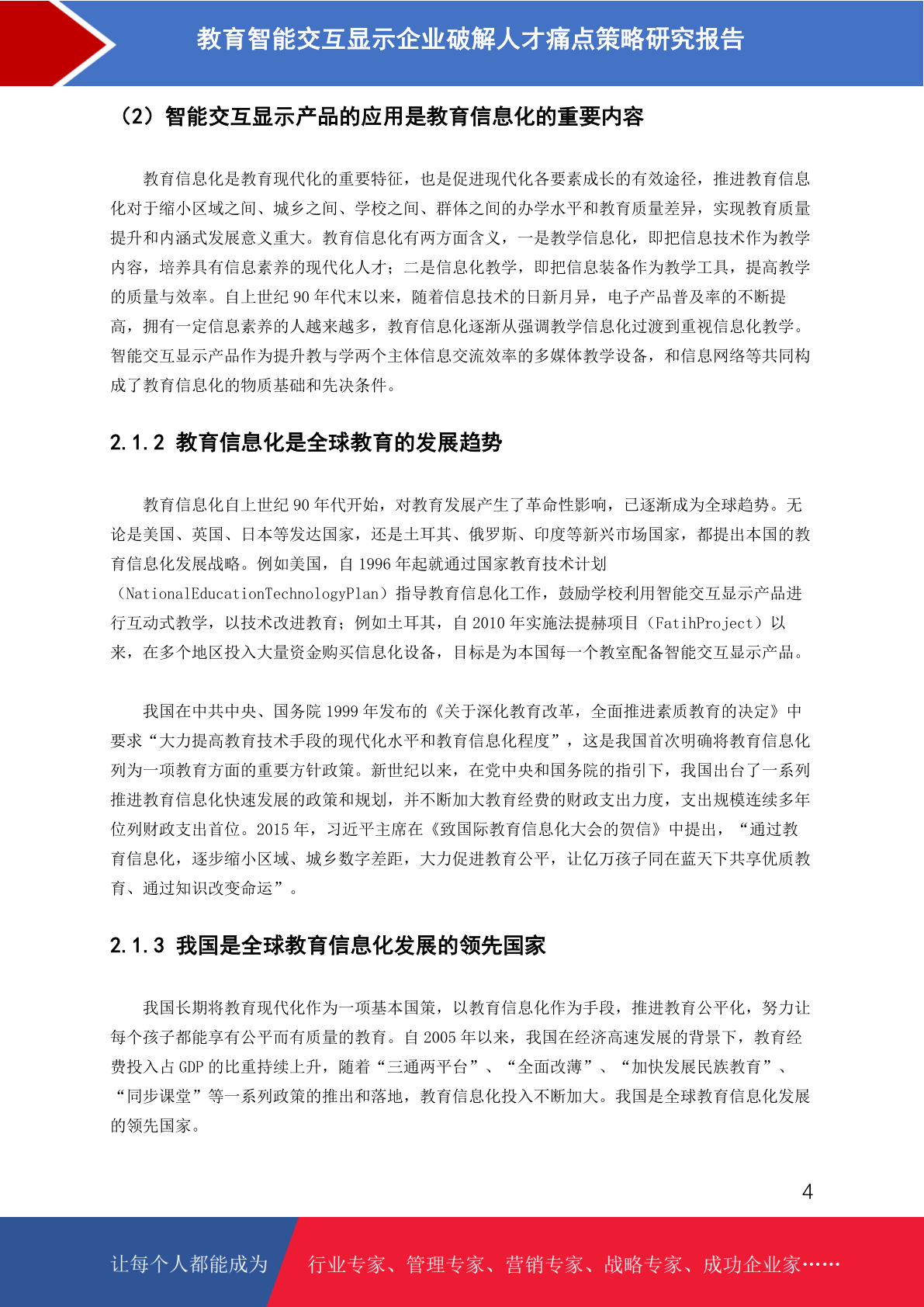 教育智能交互显示企业破解人才痛点策略研究报告

（2）智能交互显示产品的应用是教育信息化的重要内容

教育信息化是教育现代化的重要特征，也是促进现代化各要素成长的有效途径，推进教育信息化对于缩小区域之间、城乡之间、学校之间、群体之间的办学水平和教育质量差异，实现教育质量提升和内涵式发展意义重大。教育信息化有两方面含义，一是教学信息化，即把信息技术作为教学内容，培养具有信息素养的现代化人才；二是信息化教学，即把信息装备作为教学工具，提高教学的质量与效率。自上世纪 90 年代末以来，随着信息技术的日新月异，电子产品普及率的不断提高，拥有一定信息素养的人越来越多，教育信息化逐渐从强调教学信息化过渡到重视信息化教学。智能交互显示产品作为提升教与学两个主体信息交流效率的多媒体教学设备，和信息网络等共同构成了教育信息化的物质基础和先决条件。

2.1.2 教育信息化是全球教育的发展趋势

教育信息化自上世纪 90 年代开始，对教育发展产生了革命性影响，已逐渐成为全球趋势。无论是美国、英国、日本等发达国家，还是土耳其、俄罗斯、印度等新兴市场国家，都提出本国的教育信息化发展战略。例如美国，自 1996 年起就通过国家教育技术计划（NationalEducationTechnologyPlan）指导教育信息化工作，鼓励学校利用智能交互显示产品进行互动式教学，以技术改进教育；例如土耳其，自 2010 年实施法提赫项目（FatihProject）以来，在多个地区投入大量资金购买信息化设备，目标是为本国每一个教室配备智能交互显示产品。

我国在中共中央、国务院 1999 年发布的《关于深化教育改革，全面推进素质教育的决定》中要求“大力提高教育技术手段的现代化水平和教育信息化程度”，这是我国首次明确将教育信息化列为一项教育方面的重要方针政策。新世纪以来，在党中央和国务院的指引下，我国出台了一系列推进教育信息化快速发展的政策和规划，并不断加大教育经费的财政支出力度，支出规模连续多年位列财政支出首位。2015 年，习近平主席在《致国际教育信息化大会的贺信》中提出，“通过教育信息化，逐步缩小区域、城乡数字差距，大力促进教育公平，让亿万孩子同在蓝天下共享优质教育、通过知识改变命运”。

2.1.3 我国是全球教育信息化发展的领先国家

我国长期将教育现代化作为一项基本国策，以教育信息化作为手段，推进教育公平化，努力让每个孩子都能享有公平而有质量的教育。自 2005 年以来，我国在经济高速发展的背景下，教育经费投入占 GDP 的比重持续上升，随着“三通两平台”、“全面改薄”、“加快发展民族教育”、“同步课堂”等一系列政策的推出和落地，教育信息化投入不断加大。我国是全球教育信息化发展的领先国家。

4

让每个人都能成为 行业专家、管理专家、营销专家、战略专家、成功企业家……